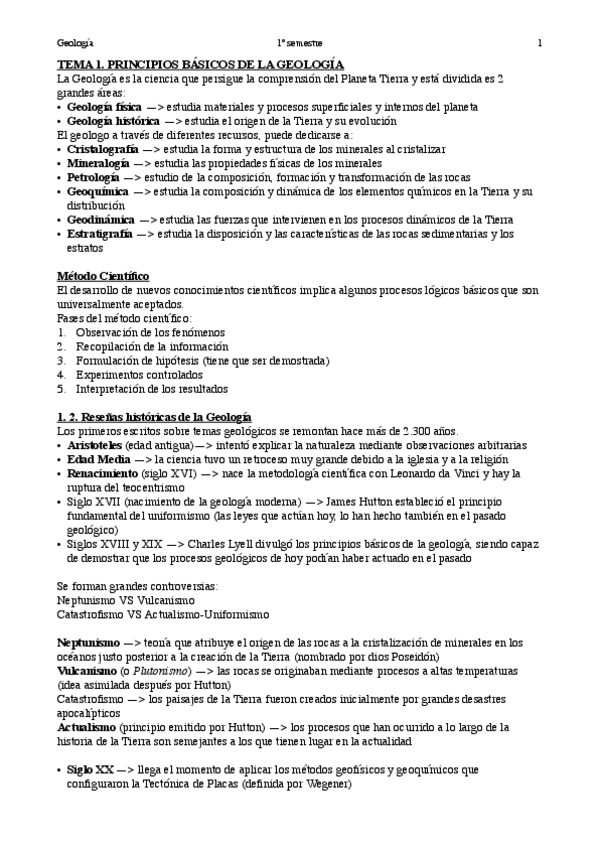 Geología 1º semestre 1

TEMA 1. PRINCIPIOS BÁSICOS DE LA GEOLOGÍA

La Geología es la ciencia que persigue la comprensión del Planeta Tierra y está dividida es 2 grandes áreas:
• Geología física —> estudia materiales y procesos superficiales y internos del planeta
• Geología histórica —> estudia el origen de la Tierra y su evolución
El geologo a través de diferentes recursos, puede dedicarse a:
• Cristalografía —> estudia la forma y estructura de los minerales al cristalizar
• Mineralogía —> estudia las propiedades físicas de los minerales
• Petrología —> estudio de la composición, formación y transformación de las rocas
• Geoquímica —> estudia la composición y dinámica de los elementos químicos en la Tierra y su distribución
• Geodinámica —> estudia las fuerzas que intervienen en los procesos dinámicos de la Tierra
• Estratigrafía —> estudia la disposición y las características de las rocas sedimentarias y los estratos

Método Científico
El desarrollo de nuevos conocimientos científicos implica algunos procesos lógicos básicos que son universalmente aceptados.
Fases del método científico:
1. Observación de los fenómenos
2. Recopilación de la información
3. Formulación de hipótesis (tiene que ser demostrada)
4. Experimentos controlados
5. Interpretación de los resultados

1. 2. Reseñas históricas de la Geología
Los primeros escritos sobre temas geológicos se remontan hace más de 2.300 años.
• Aristoteles (edad antigua)—> intentó explicar la naturaleza mediante observaciones arbitrarias
• Edad Media —> la ciencia tuvo un retroceso muy grande debido a la iglesia y a la religión
• Renacimiento (siglo XVI) —> nace la metodología científica con Leonardo da Vinci y hay la ruptura del teocentrismo
• Siglo XVII (nacimiento de la geología moderna) —> James Hutton estableció el principio fundamental del uniformismo (las leyes que actúan hoy, lo han hecho también en el pasado geológico)
• Siglos XVIII y XIX —> Charles Lyell divulgó los principios básicos de la geología, siendo capaz de demostrar que los procesos geológicos de hoy podían haber actuado en el pasado

Se forman grandes controversias:
Neptunismo VS Vulcanismo
Catastrofismo VS Actualismo-Uniformismo

Neptunismo —> teoría que atribuye el origen de las rocas a la cristalización de minerales en los océanos justo posterior a la creación de la Tierra (nombrado por dios Poseidón)
Vulcanismo (o Plutonismo) —> las rocas se originaban mediante procesos a altas temperaturas (idea asimilada después por Hutton)
Catastrofismo —> los paisajes de la Tierra fueron creados inicialmente por grandes desastres apocalípticos
Actualismo (principio emitido por Hutton) —> los procesos que han ocurrido a lo largo de la historia de la Tierra son semejantes a los que tienen lugar en la actualidad

• Siglo XX —> llega el momento de aplicar los métodos geofísicos y geoquímicos que configuraron la Tectónica de Placas (definida por Wegener)